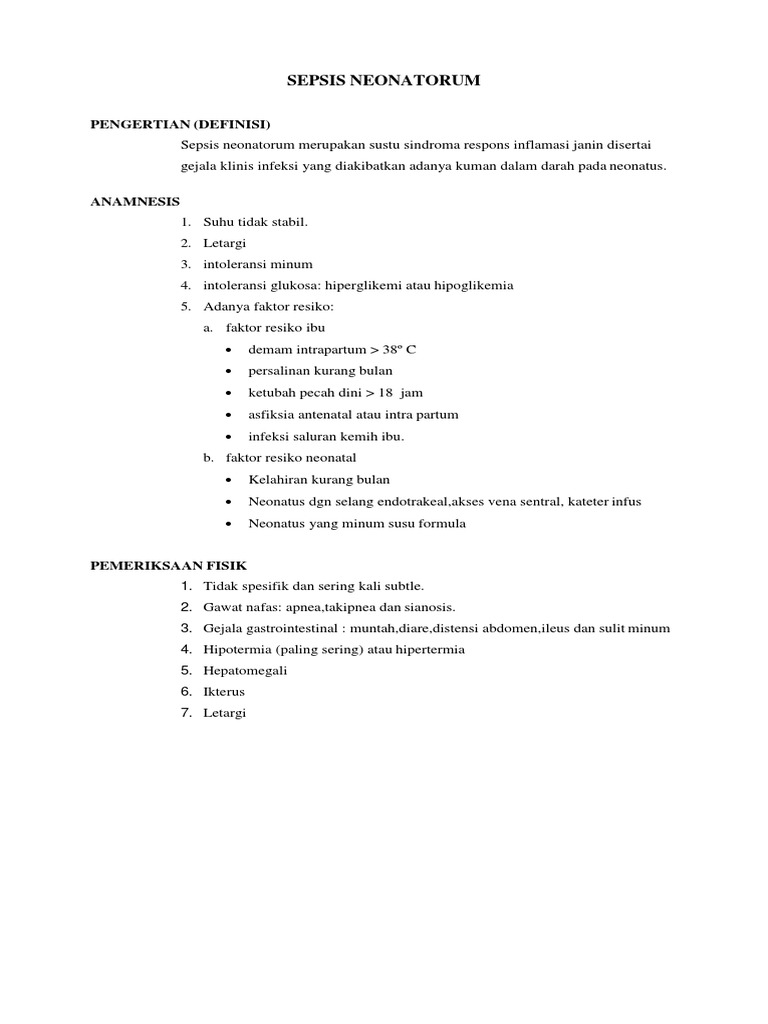 SEPSIS NEONATORUM

PENGERTIAN (DEFINISI)

Sepsis neonatorum merupakan sustu sindroma respons inflamasi janin disertai gejala klinis infeksi yang diakibatkan adanya kuman dalam darah pada neonatus.

ANAMNESIS

1. Suhu tidak stabil.
2. Letargi
3. intoleransi minum
4. intoleransi glukosa: hiperglikemi atau hipoglikemia
5. Adanya faktor resiko:
   a. faktor resiko ibu
      • demam intrapartum > 38º C
      • persalinan kurang bulan
      • ketubah pecah dini > 18 jam
      • asfiksia antenatal atau intra partum
      • infeksi saluran kemih ibu.
   b. faktor resiko neonatal
      • Kelahiran kurang bulan
      • Neonatus dgn selang endotrakeal,akses vena sentral, kateter infus
      • Neonatus yang minum susu formula

PEMERIKSAAN FISIK

1. Tidak spesifik dan sering kali subtle.
2. Gawat nafas: apnea,takipnea dan sianosis.
3. Gejala gastrointestinal : muntah,diare,distensi abdomen,ileus dan sulit minum
4. Hipotermia (paling sering) atau hipertermia
5. Hepatomegali
6. Ikterus
7. Letargi